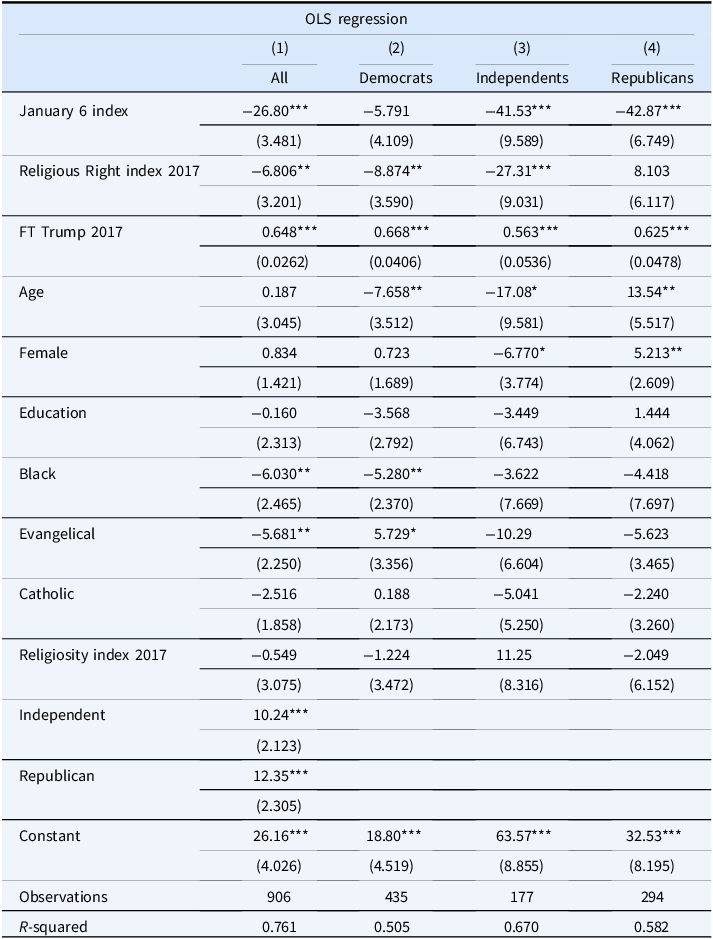 |  | OLS regression |  |  |  |
|---|---|---|---|---|
|  | (1) | (2) | (3) | (4) |
|  | All | Democrats | Independents | Republicans |
| January 6 index | −26.80*** | −5.791 | −41.53*** | −42.87*** |
|  | (3.481) | (4.109) | (9.589) | (6.749) |
| Religious Right index 2017 | −6.806** | −8.874** | −27.31*** | 8.103 |
|  | (3.201) | (3.590) | (9.031) | (6.117) |
| FT Trump 2017 | 0.648*** | 0.668*** | 0.563*** | 0.625*** |
|  | (0.0262) | (0.0406) | (0.0536) | (0.0478) |
| Age | 0.187 | −7.658** | −17.08* | 13.54** |
|  | (3.045) | (3.512) | (9.581) | (5.517) |
| Female | 0.834 | 0.723 | −6.770* | 5.213** |
|  | (1.421) | (1.689) | (3.774) | (2.609) |
| Education | −0.160 | −3.568 | −3.449 | 1.444 |
|  | (2.313) | (2.792) | (6.743) | (4.062) |
| Black | −6.030** | −5.280** | −3.622 | −4.418 |
|  | (2.465) | (2.370) | (7.669) | (7.697) |
| Evangelical | −5.681** | 5.729* | −10.29 | −5.623 |
|  | (2.250) | (3.356) | (6.604) | (3.465) |
| Catholic | −2.516 | 0.188 | −5.041 | −2.240 |
|  | (1.858) | (2.173) | (5.250) | (3.260) |
| Religiosity index 2017 | −0.549 | −1.224 | 11.25 | −2.049 |
|  | (3.075) | (3.472) | (8.316) | (6.152) |
| Independent | 10.24*** |  |  |  |
|  | (2.123) |  |  |  |
| Republican | 12.35*** |  |  |  |
|  | (2.305) |  |  |  |
| Constant | 26.16*** | 18.80*** | 63.57*** | 32.53*** |
|  | (4.026) | (4.519) | (8.855) | (8.195) |
| Observations | 906 | 435 | 177 | 294 |
| R-squared | 0.761 | 0.505 | 0.670 | 0.582 |